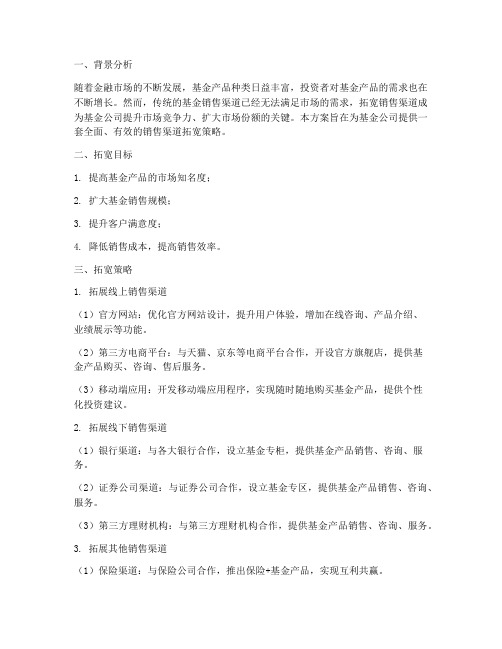 一、背景分析

随着金融市场的不断发展，基金产品种类日益丰富，投资者对基金产品的需求也在不断增长。然而，传统的基金销售渠道已经无法满足市场的需求，拓宽销售渠道成为基金公司提升市场竞争力、扩大市场份额的关键。本方案旨在为基金公司提供一套全面、有效的销售渠道拓宽策略。

二、拓宽目标

1. 提高基金产品的市场知名度；

2. 扩大基金销售规模；

3. 提升客户满意度；

4. 降低销售成本，提高销售效率。

三、拓宽策略

1. 拓展线上销售渠道

（1）官方网站：优化官方网站设计，提升用户体验，增加在线咨询、产品介绍、业绩展示等功能。

（2）第三方电商平台：与天猫、京东等电商平台合作，开设官方旗舰店，提供基金产品购买、咨询、售后服务。

（3）移动端应用：开发移动端应用程序，实现随时随地购买基金产品，提供个性化投资建议。

2. 拓展线下销售渠道

（1）银行渠道：与各大银行合作，设立基金专柜，提供基金产品销售、咨询、服务。

（2）证券公司渠道：与证券公司合作，设立基金专区，提供基金产品销售、咨询、服务。

（3）第三方理财机构：与第三方理财机构合作，提供基金产品销售、咨询、服务。

3. 拓展其他销售渠道

（1）保险渠道：与保险公司合作，推出保险+基金产品，实现互利共赢。